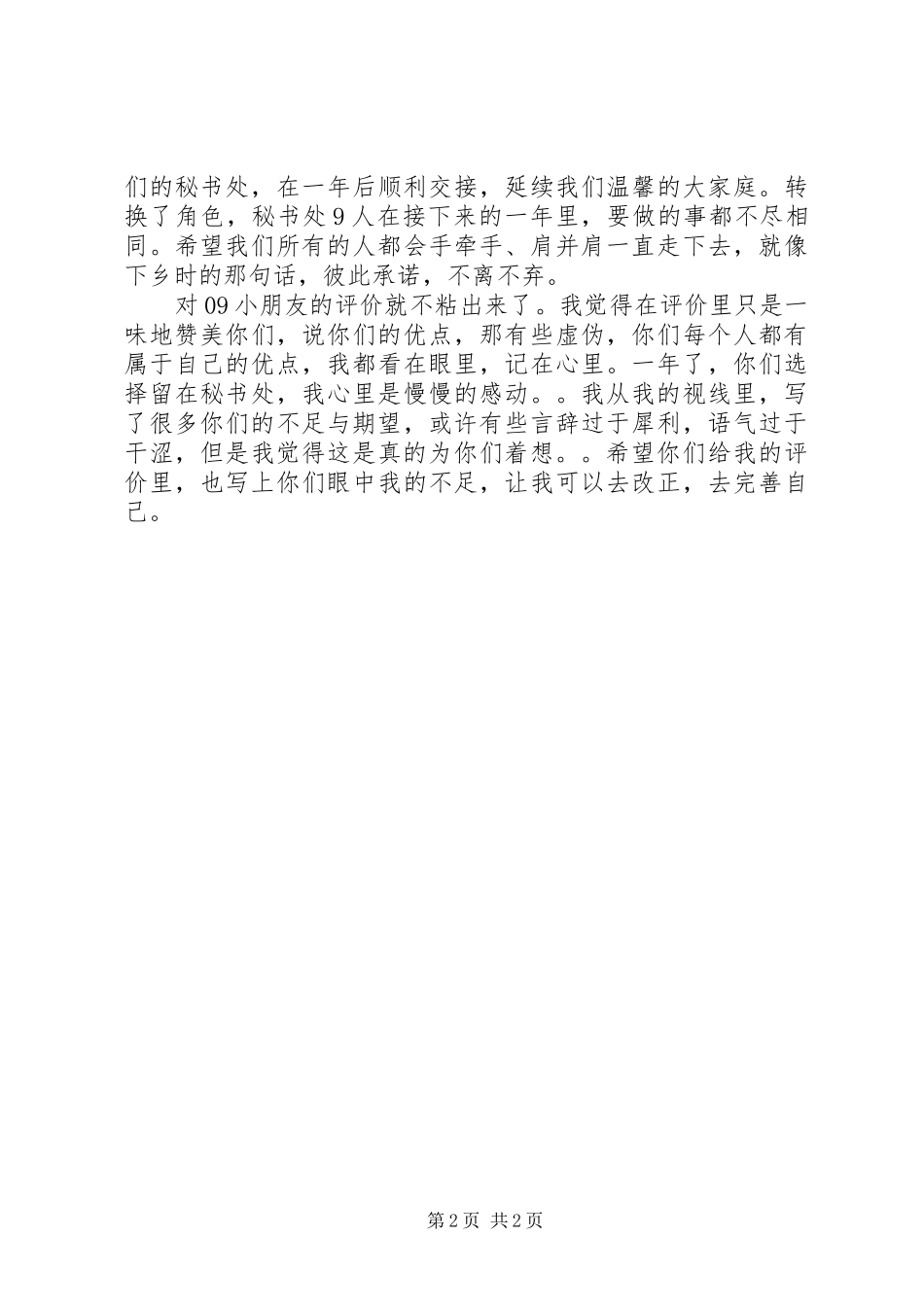 们的秘书处，在一年后顺利交接，延续我们温馨的大家庭。转换了角色，秘书处9人在接下来的一年里，要做的事都不尽相同。希望我们所有的人都会手牵手、肩并肩一直走下去，就像下乡时的那句话，彼此承诺，不离不弃。

对09小朋友的评价就不粘出来了。我觉得在评价里只是一味地赞美你们，说你们的优点，那有些虚伪，你们每个人都有属于自己的优点，我都看在眼里，记在心里。一年了，你们选择留在秘书处，我心里是慢慢的感动。。我从我的视线里，写了很多你们的不足与期望，或许有些言辞过于犀利，语气过于干涩，但是我觉得这是真的为你们着想。。希望你们给我的评价里，也写上你们眼中我的不足，让我可以去改正，去完善自己。

第2页 共2页